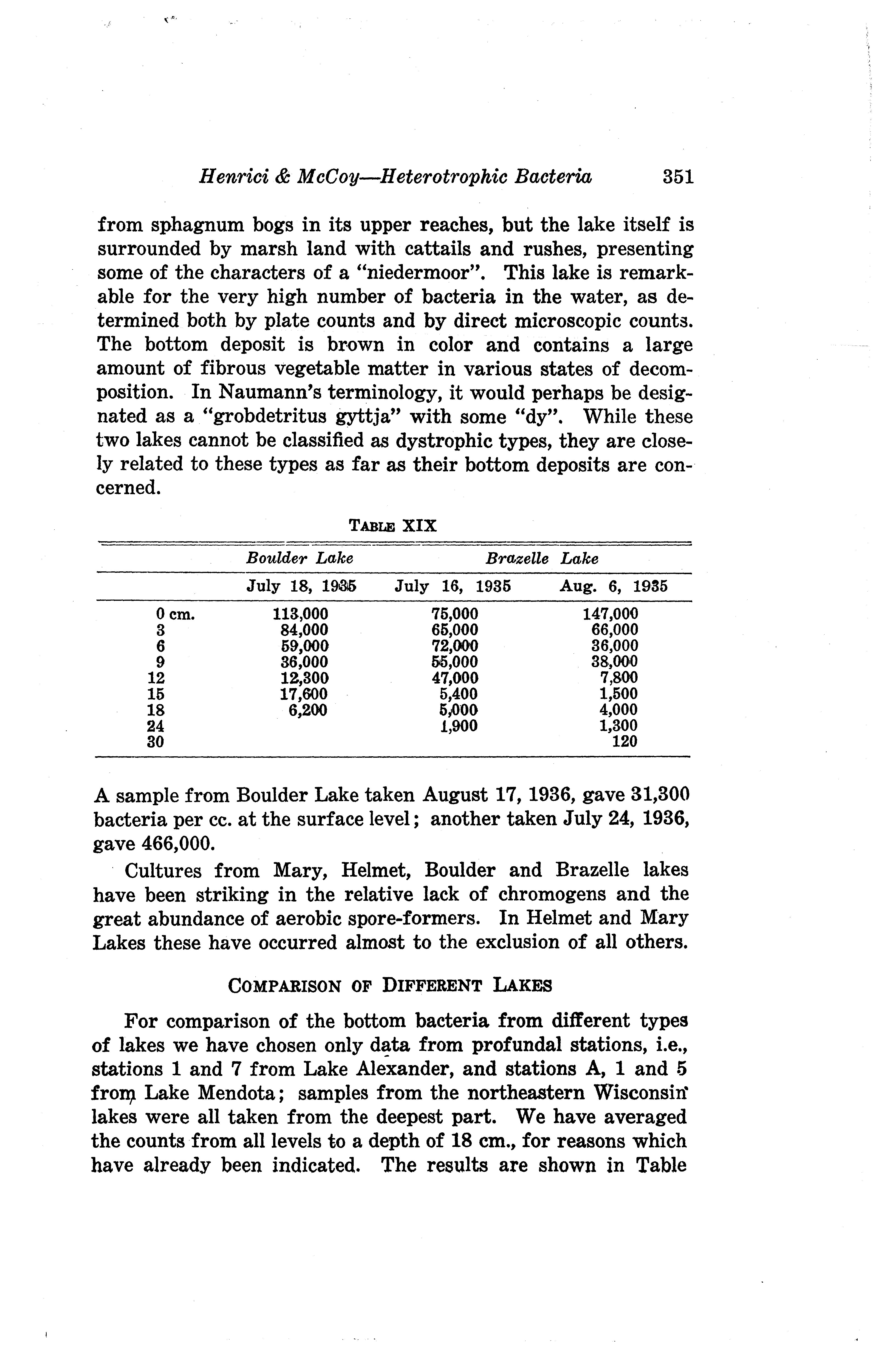 Henrici & McCoy—Heterotrophic Bacteria 351

from sphagnum bogs in its upper reaches, but the lake itself is surrounded by marsh land with cattails and rushes, presenting some of the characters of a "niedermoor". This lake is remarkable for the very high number of bacteria in the water, as determined both by plate counts and by direct microscopic counts. The bottom deposit is brown in color and contains a large amount of fibrous vegetable matter in various states of decomposition. In Naumann's terminology, it would perhaps be designated as a "grobdetritus gyttja" with some "dy". While these two lakes cannot be classified as dystrophic types, they are closely related to these types as far as their bottom deposits are concerned.

TABLE XIX

| | Boulder Lake | Brazelle Lake | |
|---|---|---|---|
| | July 18, 1935 | July 16, 1935 | Aug. 6, 1935 |
| 0 cm. | 113,000 | 75,000 | 147,000 |
| 3 | 84,000 | 65,000 | 66,000 |
| 6 | 59,000 | 72,000 | 36,000 |
| 9 | 36,000 | 55,000 | 38,000 |
| 12 | 12,300 | 47,000 | 7,800 |
| 15 | 17,600 | 5,400 | 1,500 |
| 18 | 6,200 | 5,000 | 4,000 |
| 24 | | 1,900 | 1,300 |
| 30 | | | 120 |

A sample from Boulder Lake taken August 17, 1936, gave 31,300 bacteria per cc. at the surface level; another taken July 24, 1936, gave 466,000.

Cultures from Mary, Helmet, Boulder and Brazelle lakes have been striking in the relative lack of chromogens and the great abundance of aerobic spore-formers. In Helmet and Mary Lakes these have occurred almost to the exclusion of all others.

COMPARISON OF DIFFERENT LAKES

For comparison of the bottom bacteria from different types of lakes we have chosen only data from profundal stations, i.e., stations 1 and 7 from Lake Alexander, and stations A, 1 and 5 from Lake Mendota; samples from the northeastern Wisconsin lakes were all taken from the deepest part. We have averaged the counts from all levels to a depth of 18 cm., for reasons which have already been indicated. The results are shown in Table